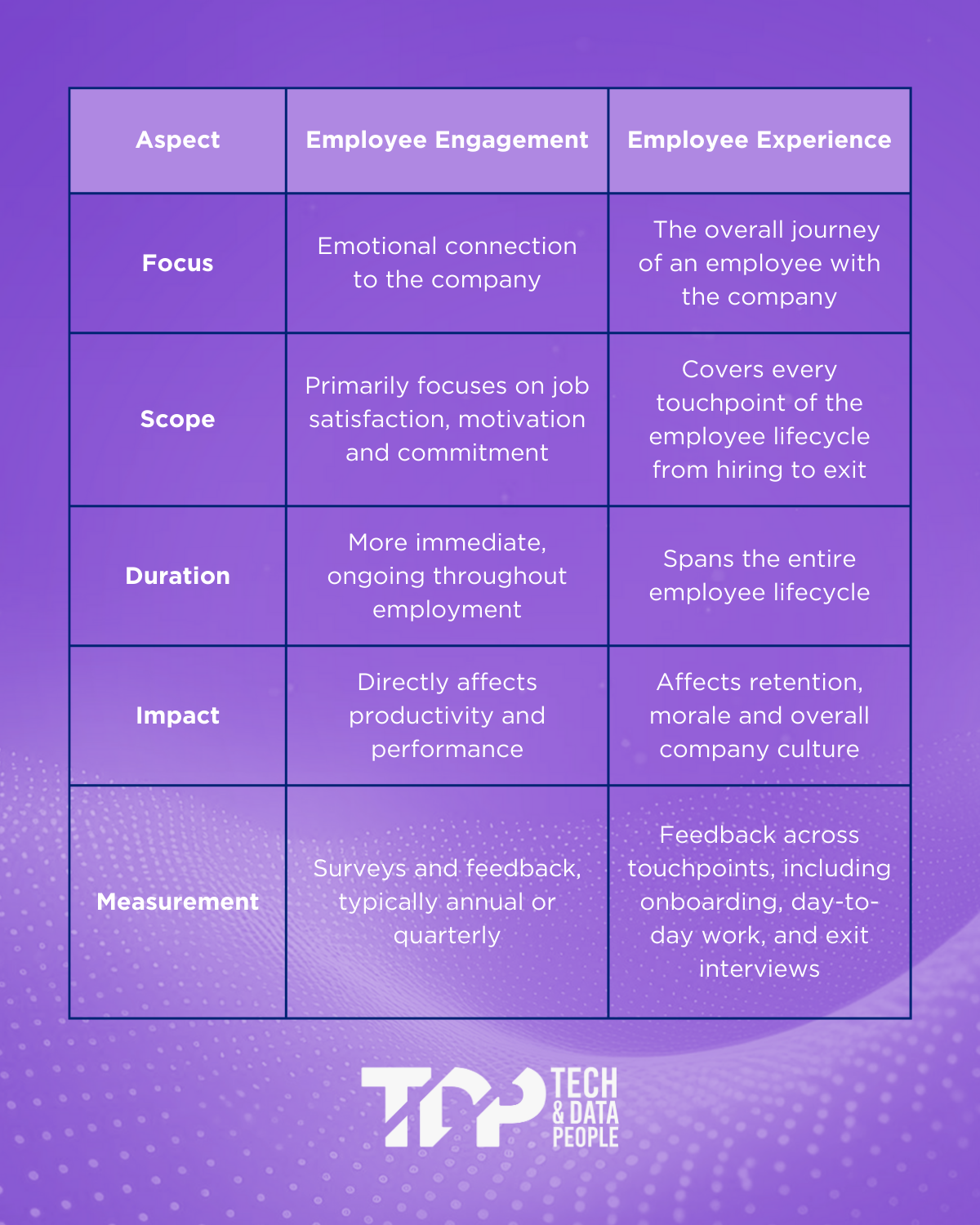 | Aspect | Employee Engagement | Employee Experience |
|---|---|---|
| Focus | Emotional connection to the company | The overall journey of an employee with the company |
| Scope | Primarily focuses on job satisfaction, motivation and commitment | Covers every touchpoint of the employee lifecycle from hiring to exit |
| Duration | More immediate, ongoing throughout employment | Spans the entire employee lifecycle |
| Impact | Directly affects productivity and performance | Affects retention, morale and overall company culture |
| Measurement | Surveys and feedback, typically annual or quarterly | Feedback across touchpoints, including onboarding, day-to-day work, and exit interviews |

TDP TECH & DATA PEOPLE